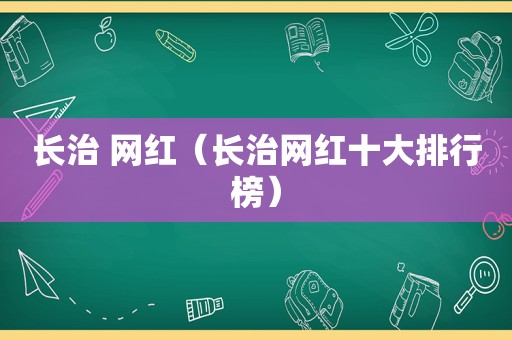 长治 网红（长治网红十大排行榜）